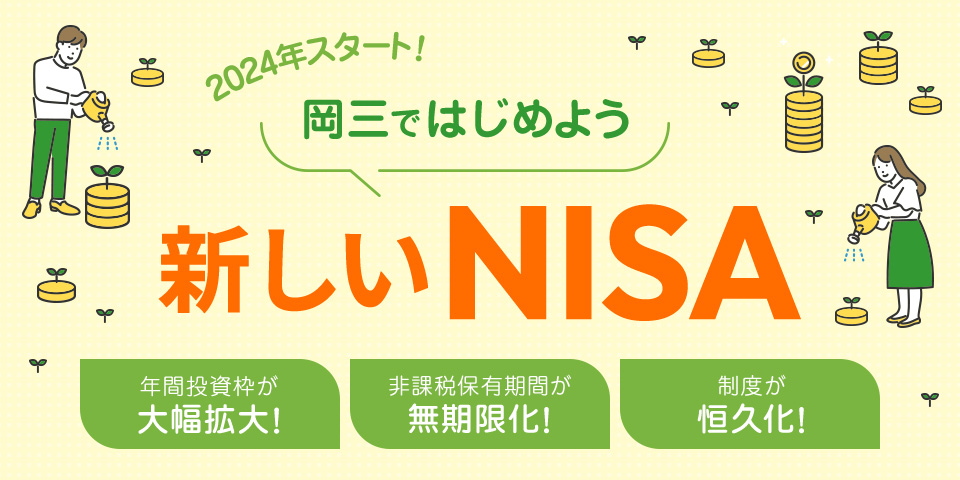 2024年スタート!

岡三ではじめよう

新しいNISA

年間投資枠が
大幅拡大!

非課税保有期間が
無期限化!

制度が
恒久化!